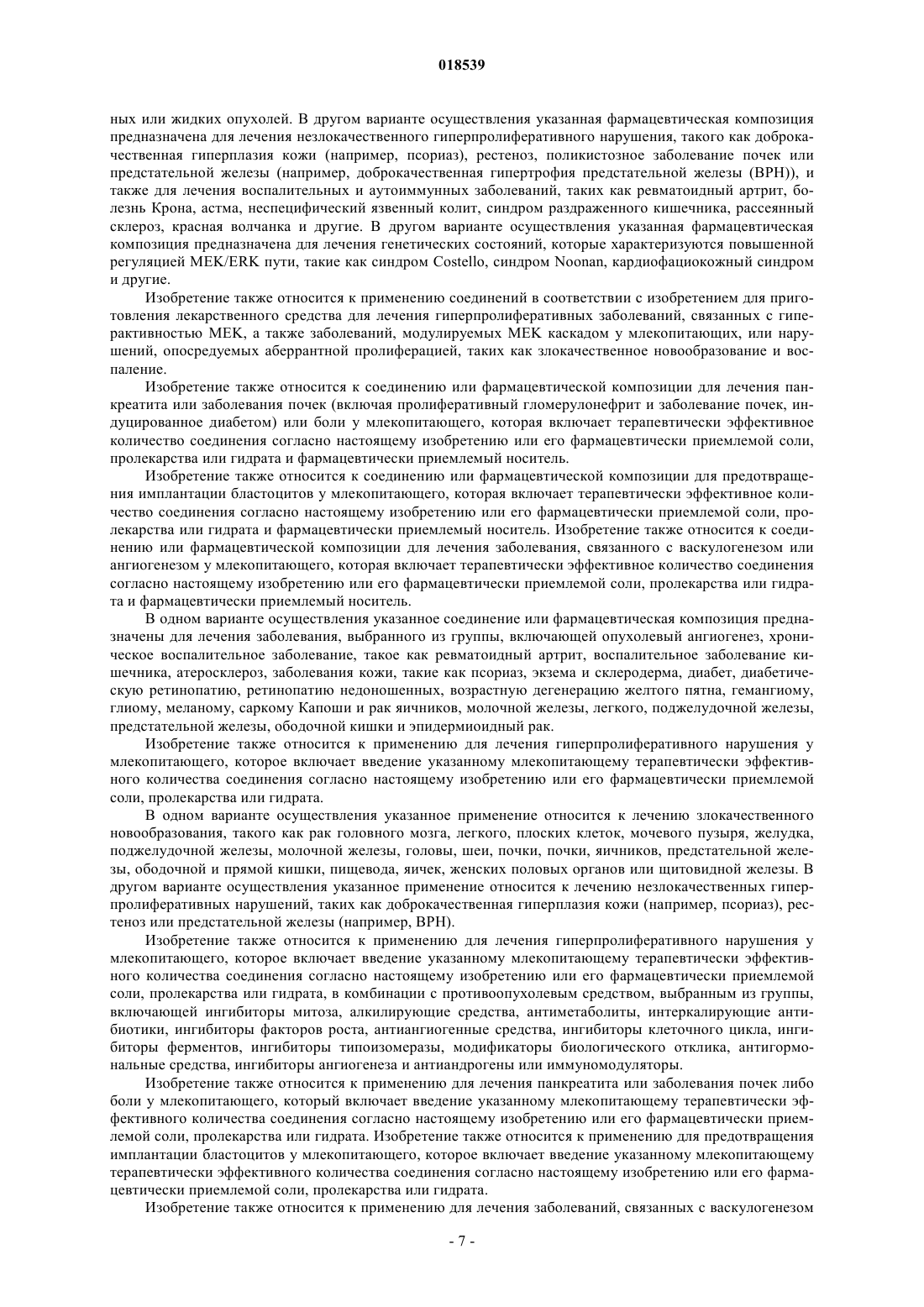 018539

ных или жидких опухолей. В другом варианте осуществления указанная фармацевтическая композиция предназначена для лечения незлокачественного гиперпролиферативного нарушения, такого как доброкачественная гиперплазия кожи (например, псориаз), рестеноз, поликистозное заболевание почек или предстательной железы (например, доброкачественная гипертрофия предстательной железы (BPH)), и также для лечения воспалительных и аутоиммунных заболеваний, таких как ревматоидный артрит, болезнь Крона, астма, неспецифический язвенный колит, синдром раздраженного кишечника, рассеянный склероз, красная волчанка и другие. В другом варианте осуществления указанная фармацевтическая композиция предназначена для лечения генетических состояний, которые характеризуются повышенной регуляцией MEK/ERK пути, такие как синдром Costello, синдром Noonan, кардиофациокожный синдром и другие.

Изобретение также относится к применению соединений в соответствии с изобретением для приготовления лекарственного средства для лечения гиперпролиферативных заболеваний, связанных с гиперактивностью MEK, а также заболеваний, модулируемых MEK каскадом у млекопитающих, или нарушений, опосредуемых аберрантной пролиферацией, таких как злокачественное новообразование и воспаление.

Изобретение также относится к соединению или фармацевтической композиции для лечения панкреатита или заболевания почек (включая пролиферативный гломерулонефрит и заболевание почек, индуцированное диабетом) или боли у млекопитающего, которая включает терапевтически эффективное количество соединения согласно настоящему изобретению или его фармацевтически приемлемой соли, пролекарства или гидрата и фармацевтически приемлемый носитель.

Изобретение также относится к соединению или фармацевтической композиции для предотвращения имплантации бластоцитов у млекопитающего, которая включает терапевтически эффективное количество соединения согласно настоящему изобретению или его фармацевтически приемлемой соли, пролекарства или гидрата и фармацевтически приемлемый носитель. Изобретение также относится к соединению или фармацевтической композиции для лечения заболевания, связанного с васкулогенезом или ангиогенезом у млекопитающего, которая включает терапевтически эффективное количество соединения согласно настоящему изобретению или его фармацевтически приемлемой соли, пролекарства или гидрата и фармацевтически приемлемый носитель.

В одном варианте осуществления указанное соединение или фармацевтическая композиция предназначены для лечения заболевания, выбранного из группы, включающей опухолевый ангиогенез, хроническое воспалительное заболевание, такое как ревматоидный артрит, воспалительное заболевание кишечника, атеросклероз, заболевания кожи, такие как псориаз, экзема и склеродерма, диабет, диабетическую ретинопатию, ретинопатию недоношенных, возрастную дегенерацию желтого пятна, гемангиому, глиому, меланому, саркому Капоши и рак яичников, молочной железы, легкого, поджелудочной железы, предстательной железы, ободочной кишки и эпидермиоидный рак.

Изобретение также относится к применению для лечения гиперпролиферативного нарушения у млекопитающего, которое включает введение указанному млекопитающему терапевтически эффективного количества соединения согласно настоящему изобретению или его фармацевтически приемлемой соли, пролекарства или гидрата.

В одном варианте осуществления указанное применение относится к лечению злокачественного новообразования, такого как рак головного мозга, легкого, плоских клеток, мочевого пузыря, желудка, поджелудочной железы, молочной железы, головы, шеи, почки, почки, яичников, предстательной железы, ободочной и прямой кишки, пищевода, яичек, женских половых органов или щитовидной железы. В другом варианте осуществления указанное применение относится к лечению незлокачественных гиперпролиферативных нарушений, таких как доброкачественная гиперплазия кожи (например, псориаз), рестеноз или предстательной железы (например, BPH).

Изобретение также относится к применению для лечения гиперпролиферативного нарушения у млекопитающего, которое включает введение указанному млекопитающему терапевтически эффективного количества соединения согласно настоящему изобретению или его фармацевтически приемлемой соли, пролекарства или гидрата, в комбинации с противоопухолевым средством, выбранным из группы, включающей ингибиторы митоза, алкилирующие средства, антиметаболиты, интеркалирующие антибиотики, ингибиторы факторов роста, антиангиогенные средства, ингибиторы клеточного цикла, ингибиторы ферментов, ингибиторы типоизомеразы, модификаторы биологического отклика, антигормональные средства, ингибиторы ангиогенеза и антиандрогены или иммуномодуляторы.

Изобретение также относится к применению для лечения панкреатита или заболевания почек либо боли у млекопитающего, который включает введение указанному млекопитающему терапевтически эффективного количества соединения согласно настоящему изобретению или его фармацевтически приемлемой соли, пролекарства или гидрата. Изобретение также относится к применению для предотвращения имплантации бластоцитов у млекопитающего, которое включает введение указанному млекопитающему терапевтически эффективного количества соединения согласно настоящему изобретению или его фармацевтически приемлемой соли, пролекарства или гидрата.

Изобретение также относится к применению для лечения заболеваний, связанных с васкулогенезом

- 7 -